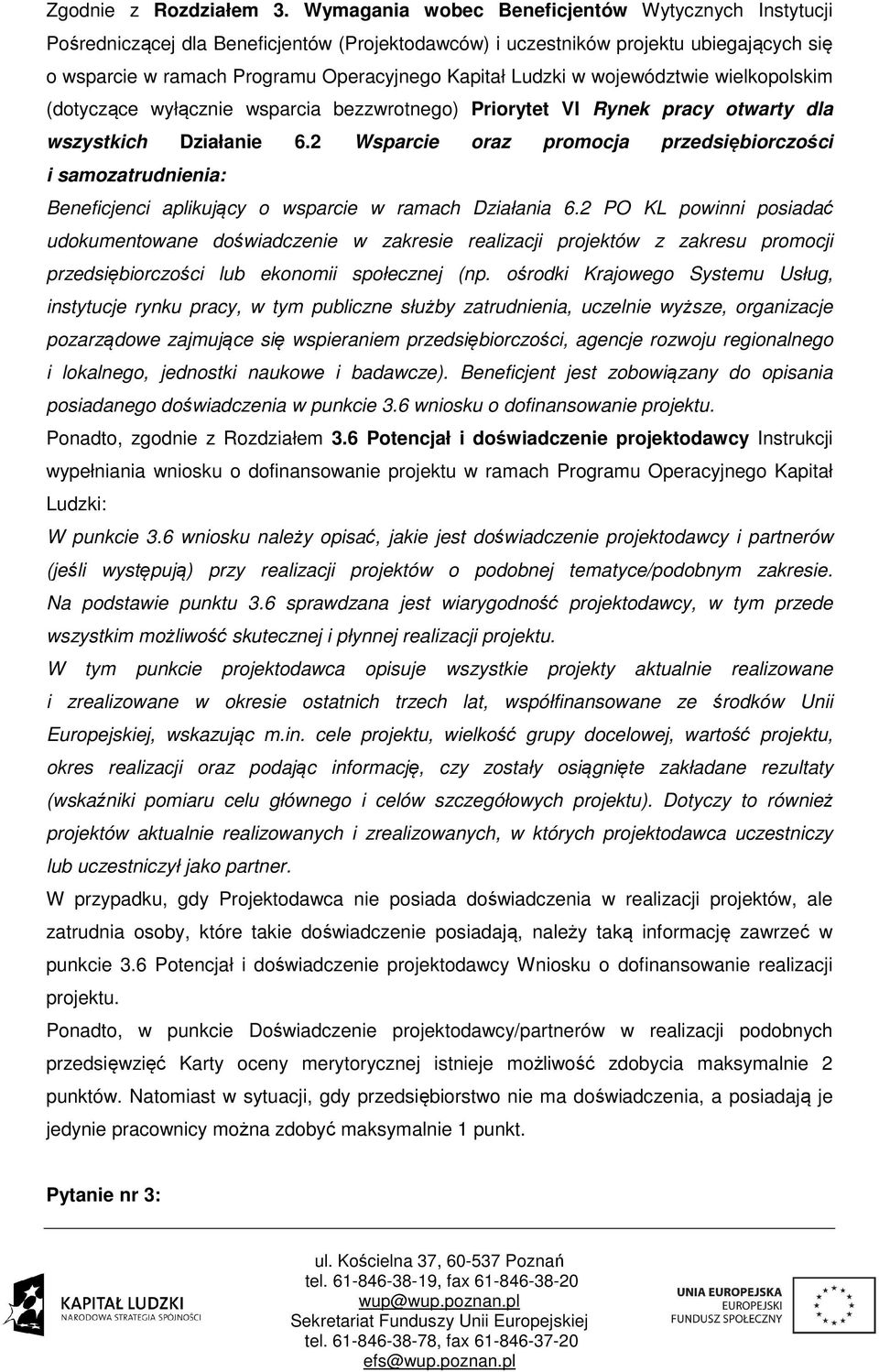 Zgodnie z Rozdziałem 3. Wymagania wobec Beneficjentów Wytycznych Instytucji Pośredniczącej dla Beneficjentów (Projektodawców) i uczestników projektu ubiegających się o wsparcie w ramach Programu Operacyjnego Kapitał Ludzki w województwie wielkopolskim (dotyczące wyłącznie wsparcia bezzwrotnego) Priorytet VI Rynek pracy otwarty dla wszystkich Działanie 6.2 Wsparcie oraz promocja przedsiębiorczości i samozatrudnienia:

Beneficjenci aplikujący o wsparcie w ramach Działania 6.2 PO KL powinni posiadać udokumentowane doświadczenie w zakresie realizacji projektów z zakresu promocji przedsiębiorczości lub ekonomii społecznej (np. ośrodki Krajowego Systemu Usług, instytucje rynku pracy, w tym publiczne służby zatrudnienia, uczelnie wyższe, organizacje pozarządowe zajmujące się wspieraniem przedsiębiorczości, agencje rozwoju regionalnego i lokalnego, jednostki naukowe i badawcze). Beneficjent jest zobowiązany do opisania posiadanego doświadczenia w punkcie 3.6 wniosku o dofinansowanie projektu.

Ponadto, zgodnie z Rozdziałem 3.6 Potencjał i doświadczenie projektodawcy Instrukcji wypełniania wniosku o dofinansowanie projektu w ramach Programu Operacyjnego Kapitał Ludzki:

W punkcie 3.6 wniosku należy opisać, jakie jest doświadczenie projektodawcy i partnerów (jeśli występują) przy realizacji projektów o podobnej tematyce/podobnym zakresie. Na podstawie punktu 3.6 sprawdzana jest wiarygodność projektodawcy, w tym przede wszystkim możliwość skutecznej i płynnej realizacji projektu.

W tym punkcie projektodawca opisuje wszystkie projekty aktualnie realizowane i zrealizowane w okresie ostatnich trzech lat, współfinansowane ze środków Unii Europejskiej, wskazując m.in. cele projektu, wielkość grupy docelowej, wartość projektu, okres realizacji oraz podając informację, czy zostały osiągnięte zakładane rezultaty (wskaźniki pomiaru celu głównego i celów szczegółowych projektu). Dotyczy to również projektów aktualnie realizowanych i zrealizowanych, w których projektodawca uczestniczy lub uczestniczył jako partner.

W przypadku, gdy Projektodawca nie posiada doświadczenia w realizacji projektów, ale zatrudnia osoby, które takie doświadczenie posiadają, należy taką informację zawrzeć w punkcie 3.6 Potencjał i doświadczenie projektodawcy Wniosku o dofinansowanie realizacji projektu.

Ponadto, w punkcie Doświadczenie projektodawcy/partnerów w realizacji podobnych przedsięwzięć Karty oceny merytorycznej istnieje możliwość zdobycia maksymalnie 2 punktów. Natomiast w sytuacji, gdy przedsiębiorstwo nie ma doświadczenia, a posiadają je jedynie pracownicy można zdobyć maksymalnie 1 punkt.

Pytanie nr 3:

KAPITAŁ LUDZKI
NARODOWA STRATEGIA SPÓJNOŚCI

ul. Kościelna 37, 60-537 Poznań
tel. 61-846-38-19, fax 61-846-38-20
wup@wup.poznan.pl
Sekretariat Funduszy Unii Europejskiej
tel. 61-846-38-78, fax 61-846-37-20
efs@wup.poznan.pl

UNIA EUROPEJSKA
EUROPEJSKI
FUNDUSZ SPOŁECZNY